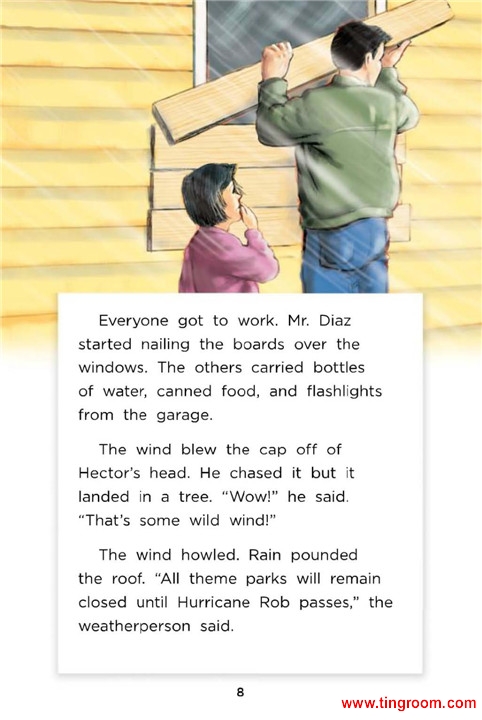 Everyone got to work. Mr. Diaz started nailing the boards over the windows. The others carried bottles of water, canned food, and flashlights from the garage.

The wind blew the cap off of Hector's head. He chased it but it landed in a tree. "Wow!" he said. "That's some wild wind!"

The wind howled. Rain pounded the roof. "All theme parks will remain closed until Hurricane Rob passes," the weatherperson said.

8

www.tingroom.com